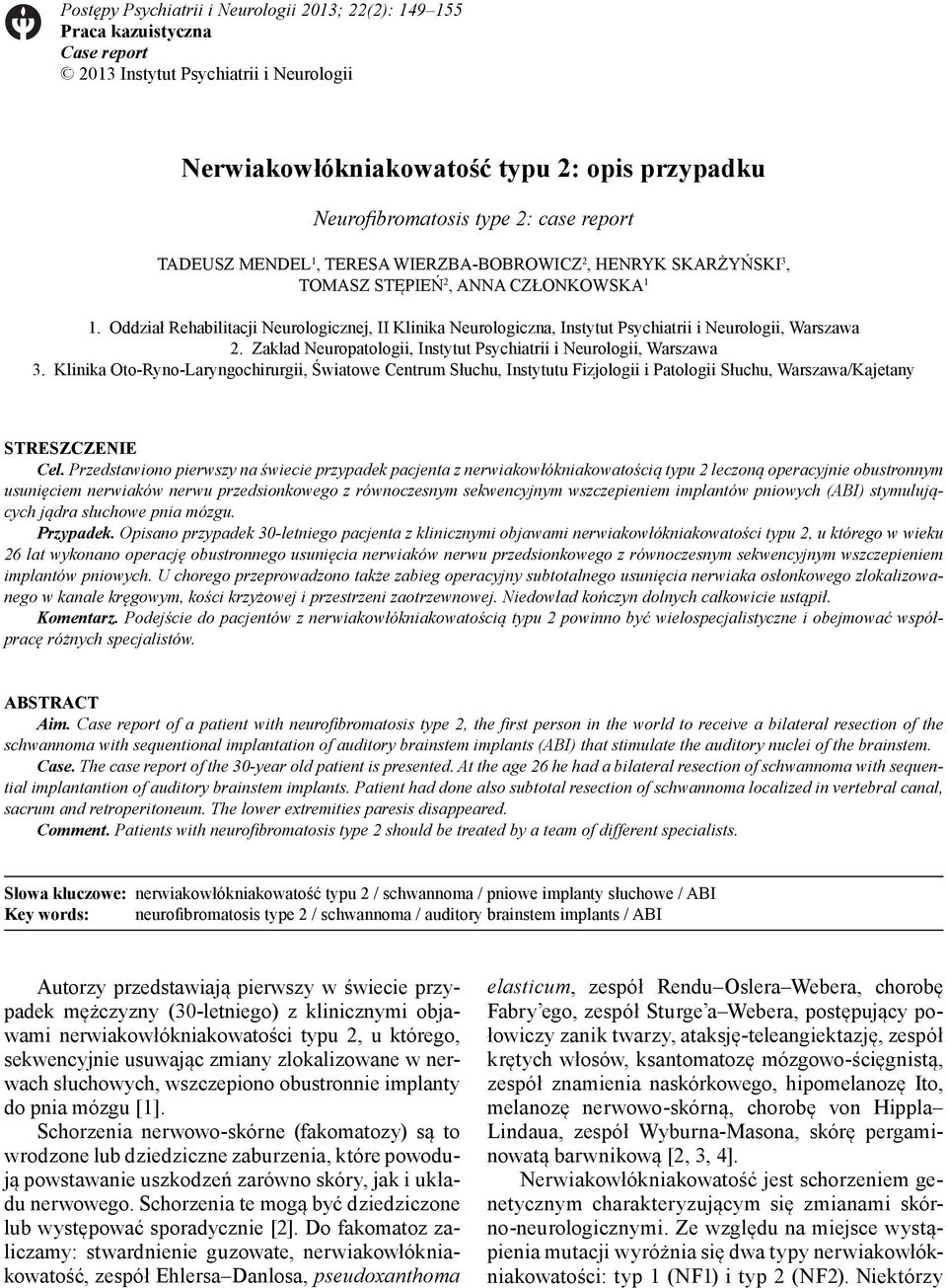 Postępy Psychiatrii i Neurologii 2013; 22(2): 149–155
Praca kazuistyczna
Case report
© 2013 Instytut Psychiatrii i Neurologii

Nerwiakowłókniakowatość typu 2: opis przypadku

Neurofibromatosis type 2: case report

TADEUSZ MENDEL$^1$, TERESA WIERZBA-BOBROWICZ$^2$, HENRYK SKARŻYŃSKI$^3$, TOMASZ STĘPIEŃ$^2$, ANNA CZŁONKOWSKA$^1$

1. Oddział Rehabilitacji Neurologicznej, II Klinika Neurologiczna, Instytut Psychiatrii i Neurologii, Warszawa
2. Zakład Neuropatologii, Instytut Psychiatrii i Neurologii, Warszawa
3. Klinika Oto-Ryno-Laryngochirurgii, Światowe Centrum Słuchu, Instytutu Fizjologii i Patologii Słuchu, Warszawa/Kajetany

STRESZCZENIE
Cel. Przedstawiono pierwszy na świecie przypadek pacjenta z nerwiakowłókniakowatością typu 2 leczoną operacyjnie obustronnym usunięciem nerwiaków nerwu przedsionkowego z równoczesnym sekwencyjnym wszczepieniem implantów pniowych (ABI) stymulujących jądra słuchowe pnia mózgu.
Przypadek. Opisano przypadek 30-letniego pacjenta z klinicznymi objawami nerwiakowłókniakowatości typu 2, u którego w wieku 26 lat wykonano operację obustronnego usunięcia nerwiaków nerwu przedsionkowego z równoczesnym sekwencyjnym wszczepieniem implantów pniowych. U chorego przeprowadzono także zabieg operacyjny subtotalnego usunięcia nerwiaka osłonkowego zlokalizowanego w kanale kręgowym, kości krzyżowej i przestrzeni zaotrzewnowej. Niedowład kończyn dolnych całkowicie ustąpił.
Komentarz. Podejście do pacjentów z nerwiakowłókniakowatością typu 2 powinno być wielospecjalistyczne i obejmować współpracę różnych specjalistów.

ABSTRACT
Aim. Case report of a patient with neurofibromatosis type 2, the first person in the world to receive a bilateral resection of the schwannoma with sequentional implantation of auditory brainstem implants (ABI) that stimulate the auditory nuclei of the brainstem.
Case. The case report of the 30-year old patient is presented. At the age 26 he had a bilateral resection of schwannoma with sequential implantantion of auditory brainstem implants. Patient had done also subtotal resection of schwannoma localized in vertebral canal, sacrum and retroperitoneum. The lower extremities paresis disappeared.
Comment. Patients with neurofibromatosis type 2 should be treated by a team of different specialists.

Słowa kluczowe: nerwiakowłókniakowatość typu 2 / schwannoma / pniowe implanty słuchowe / ABI
Key words: neurofibromatosis type 2 / schwannoma / auditory brainstem implants / ABI

Autorzy przedstawiają pierwszy w świecie przypadek mężczyzny (30-letniego) z klinicznymi objawami nerwiakowłókniakowatości typu 2, u którego, sekwencyjnie usuwając zmiany zlokalizowane w nerwach słuchowych, wszczepiono obustronnie implanty do pnia mózgu [1].
Schorzenia nerwowo-skórne (fakomatozy) są to wrodzone lub dziedziczne zaburzenia, które powodują powstawanie uszkodzeń zarówno skóry, jak i układu nerwowego. Schorzenia te mogą być dziedziczone lub występować sporadycznie [2]. Do fakomatoz zaliczamy: stwardnienie guzowate, nerwiakowłókniakowatość, zespół Ehlersa–Danlosa, pseudoxanthoma elasticum, zespół Rendu–Oslera–Webera, chorobę Fabry’ego, zespół Sturge’a–Webera, postępujący połowiczy zanik twarzy, ataksję-teleangiektazję, zespół krętych włosów, ksantomatozę mózgowo-ścięgnistą, zespół znamienia naskórkowego, hipomelanozę Ito, melanozę nerwowo-skórną, chorobę von Hippla–Lindaua, zespół Wyburna-Masona, skórę pergaminowatą barwnikową [2, 3, 4].
Nerwiakowłókniakowatość jest schorzeniem genetycznym charakteryzującym się zmianami skórno-neurologicznymi. Ze względu na miejsce wystąpienia mutacji wyróżnia się dwa typy nerwiakowłókniakowatości: typ 1 (NF1) i typ 2 (NF2). Niektórzy